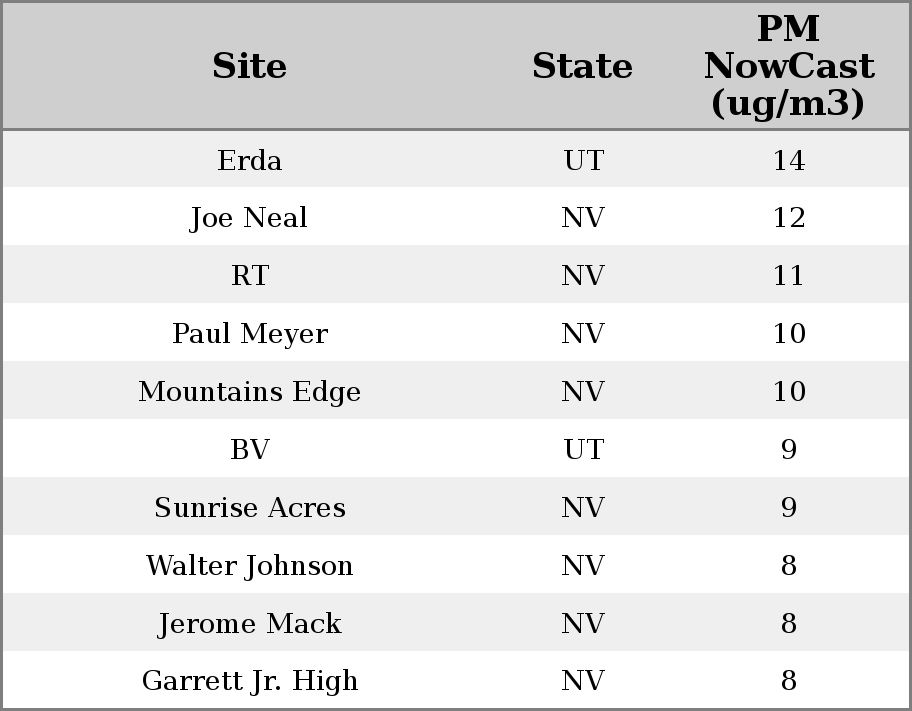 | Site | State | PM NowCast (ug/m3) |
|---|---|---|
| Erda | UT | 14 |
| Joe Neal | NV | 12 |
| RT | NV | 11 |
| Paul Meyer | NV | 10 |
| Mountains Edge | NV | 10 |
| BV | UT | 9 |
| Sunrise Acres | NV | 9 |
| Walter Johnson | NV | 8 |
| Jerome Mack | NV | 8 |
| Garrett Jr. High | NV | 8 |